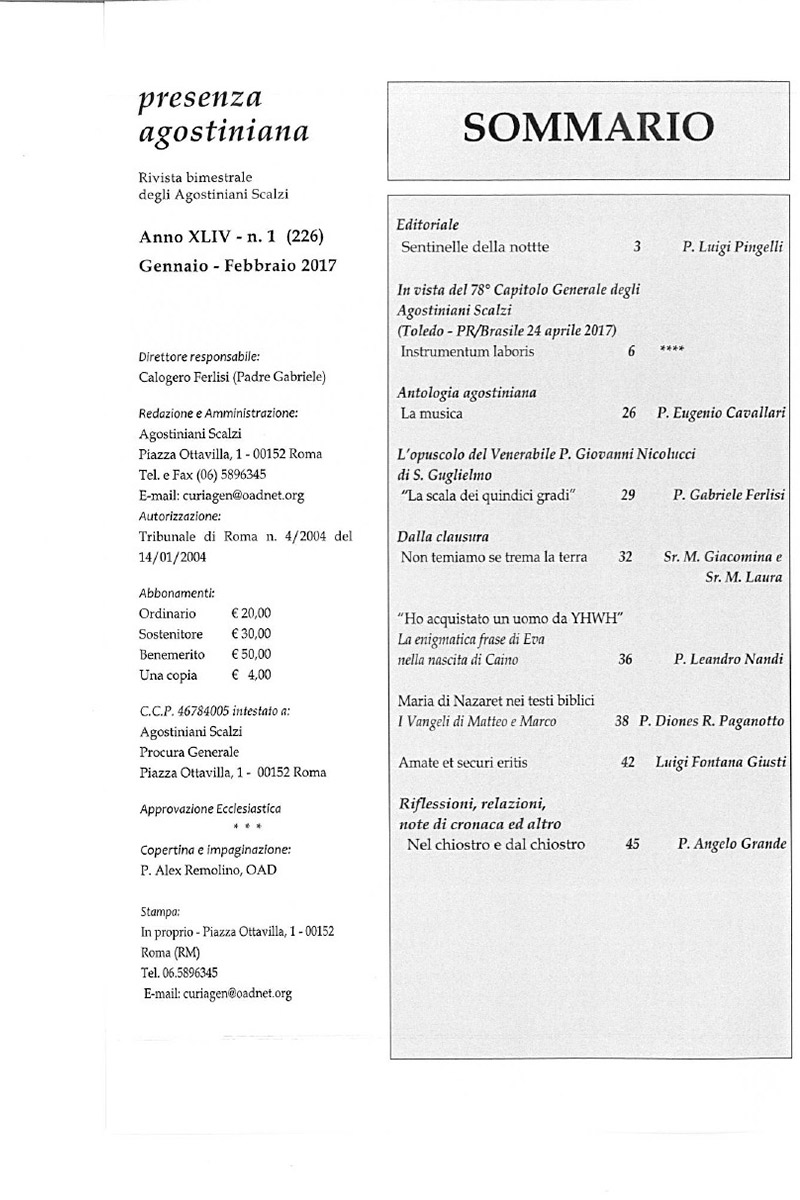 presenza
agostiniana

Rivista bimestrale
degli Agostiniani Scalzi

Anno XLIV - n. 1 (226)
Gennaio - Febbraio 2017

Direttore responsabile:
Calogero Ferlisi (Padre Gabriele)

Redazione e Amministrazione:
Agostiniani Scalzi
Piazza Ottavilla, 1 - 00152 Roma
Tel. e Fax (06) 5896345
E-mail: curiagen@oadnet.org

Autorizzazione:
Tribunale di Roma n. 4/2004 del 14/01/2004

Abbonamenti:
Ordinario € 20,00
Sostenitore € 30,00
Benemerito € 50,00
Una copia € 4,00

C.C.P. 46784005 intestato a:
Agostiniani Scalzi
Procura Generale
Piazza Ottavilla, 1 - 00152 Roma

Approvazione Ecclesiastica
* * *

Copertina e impaginazione:
P. Alex Remolino, OAD

Stampa:
In proprio - Piazza Ottavilla, 1 - 00152
Roma (RM)
Tel. 06.5896345
E-mail: curiagen@oadnet.org

SOMMARIO

Editoriale
Sentinelle della nottte 3 P. Luigi Pingelli

In vista del 78° Capitolo Generale degli Agostiniani Scalzi
(Toledo - PR/Brasile 24 aprile 2017)
Instrumentum laboris 6 ****

Antologia agostiniana
La musica 26 P. Eugenio Cavallari

L'opuscolo del Venerabile P. Giovanni Nicolucci di S. Guglielmo
"La scala dei quindici gradi" 29 P. Gabriele Ferlisi

Dalla clausura
Non temiamo se trema la terra 32 Sr. M. Giacomina e Sr. M. Laura

"Ho acquistato un uomo da YHWH"
La enigmatica frase di Eva nella nascita di Caino 36 P. Leandro Nandi

Maria di Nazaret nei testi biblici
I Vangeli di Matteo e Marco 38 P. Diones R. Paganotto

Amate et securi eritis 42 Luigi Fontana Giusti

Riflessioni, relazioni, note di cronaca ed altro
Nel chiostro e dal chiostro 45 P. Angelo Grande